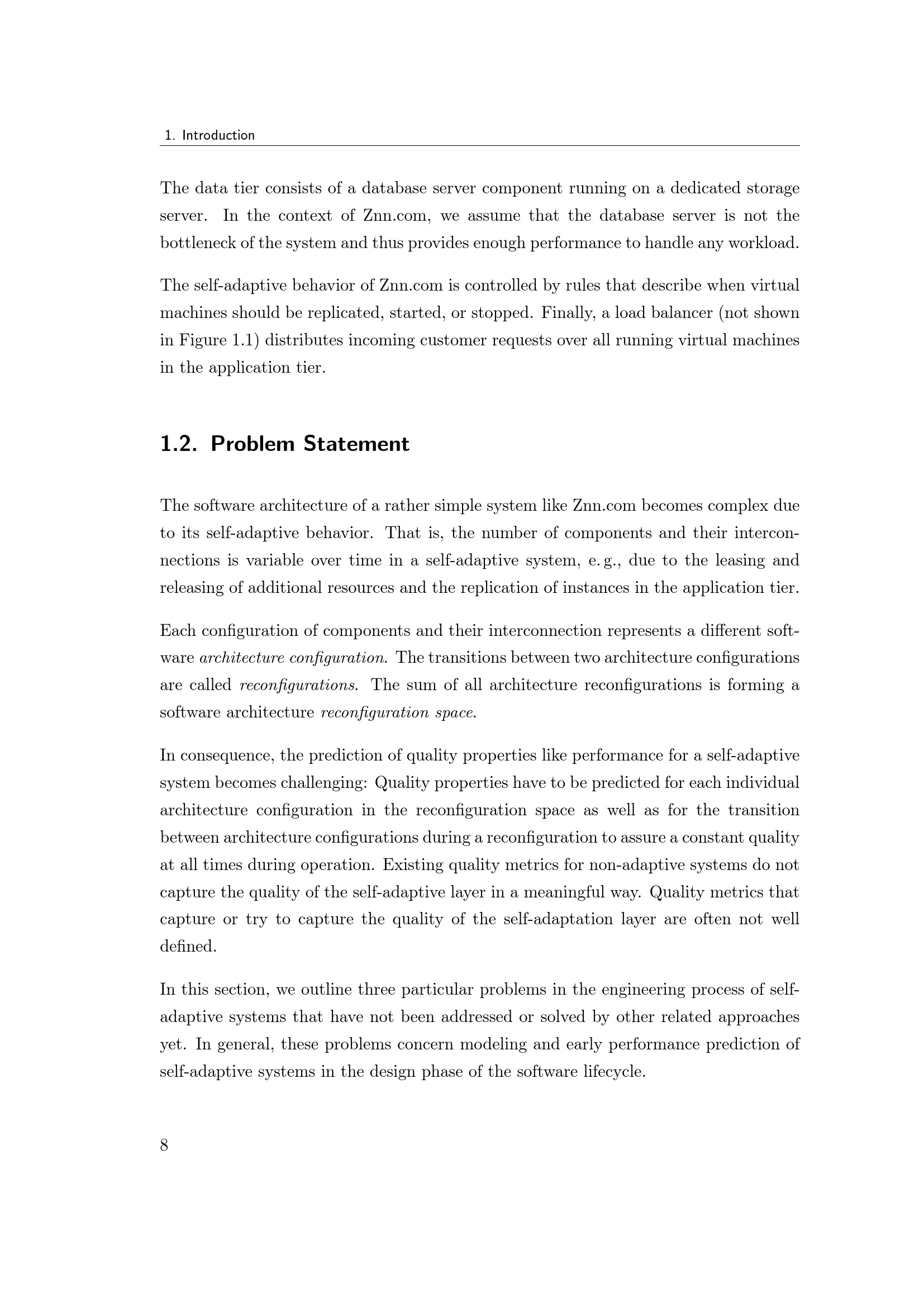 1. Introduction

The data tier consists of a database server component running on a dedicated storage server. In the context of Znn.com, we assume that the database server is not the bottleneck of the system and thus provides enough performance to handle any workload.

The self-adaptive behavior of Znn.com is controlled by rules that describe when virtual machines should be replicated, started, or stopped. Finally, a load balancer (not shown in Figure 1.1) distributes incoming customer requests over all running virtual machines in the application tier.

1.2. Problem Statement

The software architecture of a rather simple system like Znn.com becomes complex due to its self-adaptive behavior. That is, the number of components and their interconnections is variable over time in a self-adaptive system, e. g., due to the leasing and releasing of additional resources and the replication of instances in the application tier.

Each configuration of components and their interconnection represents a different software architecture configuration. The transitions between two architecture configurations are called reconfigurations. The sum of all architecture reconfigurations is forming a software architecture reconfiguration space.

In consequence, the prediction of quality properties like performance for a self-adaptive system becomes challenging: Quality properties have to be predicted for each individual architecture configuration in the reconfiguration space as well as for the transition between architecture configurations during a reconfiguration to assure a constant quality at all times during operation. Existing quality metrics for non-adaptive systems do not capture the quality of the self-adaptive layer in a meaningful way. Quality metrics that capture or try to capture the quality of the self-adaptation layer are often not well defined.

In this section, we outline three particular problems in the engineering process of self-adaptive systems that have not been addressed or solved by other related approaches yet. In general, these problems concern modeling and early performance prediction of self-adaptive systems in the design phase of the software lifecycle.

8